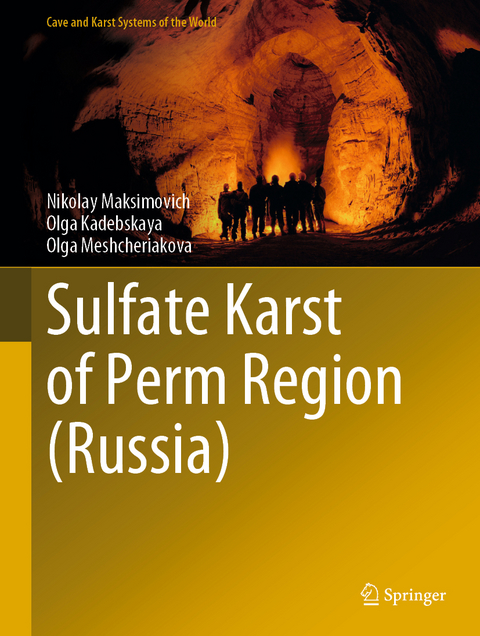 Cave and Karst Systems of the World

Nikolay Maksimovich
Olga Kadebskaya
Olga Meshcheriakova

Sulfate Karst of Perm Region (Russia)

Springer